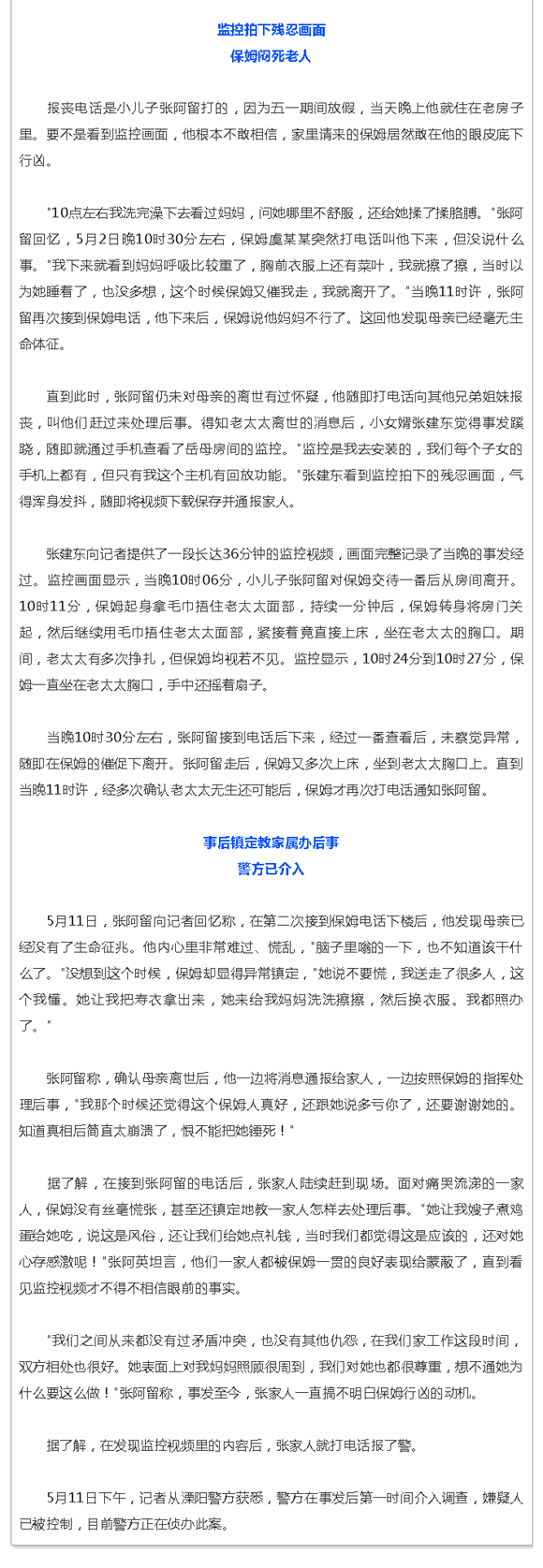 监控拍下残忍画面
保姆闷死老人

报丧电话是小儿子张阿留打的，因为五一期间放假，当天晚上他就住在老房子里。要不是看到监控画面，他根本不敢相信，家里请来的保姆居然敢在他的眼皮底下行凶。

"10点左右我洗完澡下去看过妈妈，问她哪里不舒服，还给她揉了揉胳膊。"张阿留回忆，5月2日晚10时30分左右，保姆虞某某突然打电话叫他下来，但没说什么事。"我下来就看到妈妈呼吸比较重了，胸前衣服上还有菜叶，我就擦了擦，当时以为她睡着了，也没多想，这个时候保姆又催我走，我就离开了。"当晚11时许，张阿留再次接到保姆电话，他下来后，保姆说他妈妈不行了。这回他发现母亲已经毫无生命体征。

直到此时，张阿留仍未对母亲的离世有过怀疑，他随即打电话向其他兄弟姐妹报丧，叫他们赶过来处理后事。得知老太太离世的消息后，小女婿张建东觉得事发蹊跷，随即就通过手机查看了岳母房间的监控。"监控是我去安装的，我们每个子女的手机上都有，但只有我这个主机有回放功能。"张建东看到监控拍下的残忍画面，气得浑身发抖，随即将视频下载保存并通报家人。

张建东向记者提供了一段长达36分钟的监控视频，画面完整记录了当晚的事发经过。监控画面显示，当晚10时06分，小儿子张阿留对保姆交待一番后从房间离开。10时11分，保姆起身拿毛巾捂住老太太面部，持续一分钟后，保姆转身将房门关起，然后继续用毛巾捂住老太太面部，紧接着竟直接上床，坐在老太太的胸口。期间，老太太有多次挣扎，但保姆均视若不见。监控显示，10时24分到10时27分，保姆一直坐在老太太胸口，手中还摇着扇子。

当晚10时30分左右，张阿留接到电话后下来，经过一番查看后，未察觉异常，随即在保姆的催促下离开。张阿留走后，保姆又多次上床，坐到老太太胸口上。直到当晚11时许，经多次确认老太太无生还可能后，保姆才再次打电话通知张阿留。

事后镇定教家属办后事
警方已介入

5月11日，张阿留向记者回忆称，在第二次接到保姆电话下楼后，他发现母亲已经没有了生命征兆。他内心里非常难过、慌乱，"脑子里嗡的一下，也不知道该干什么了。"没想到这个时候，保姆却显得异常镇定，"她说不要慌，我送走了很多人，这个我懂。她让我把寿衣拿出来，她来给我妈妈洗洗擦擦，然后换衣服。我都照办了。"

张阿留称，确认母亲离世后，他一边将消息通报给家人，一边按照保姆的指挥处理后事，"我那个时候还觉得这个保姆人真好，还跟她说多亏你了，还要谢谢她的。知道真相后简直太崩溃了，恨不能把她锤死！"

据了解，在接到张阿留的电话后，张家人陆续赶到现场。面对痛哭流涕的一家人，保姆没有丝毫慌张，甚至还镇定地教一家人怎样去处理后事。"她让我嫂子煮鸡蛋给她吃，说这是风俗，还让我们给她点礼钱，当时我们都觉得这是应该的，还对她心存感激呢！"张阿英坦言，他们一家人都被保姆一贯的良好表现给蒙蔽了，直到看见监控视频才不得不相信眼前的事实。

"我们之间从来都没有过矛盾冲突，也没有其他仇怨，在我们家工作这段时间，双方相处也很好。她表面上对我妈妈照顾很周到，我们对她也都很尊重，想不通她为什么要这么做！"张阿留称，事发至今，张家人一直搞不明白保姆行凶的动机。

据了解，在发现监控视频里的内容后，张家人就打电话报了警。

5月11日下午，记者从溧阳警方获悉，警方在事发后第一时间介入调查，嫌疑人已被控制，目前警方正在侦办此案。